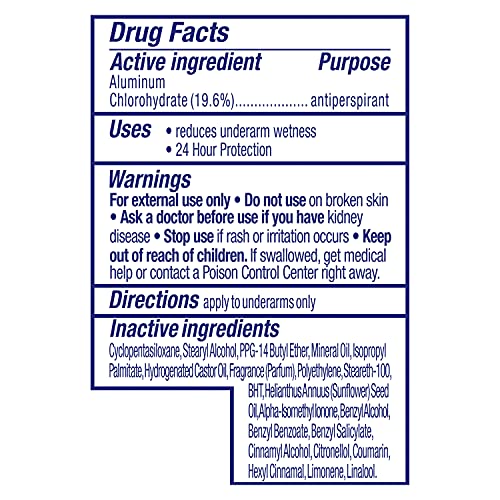 Drug Facts

Active ingredient Purpose
Aluminum
Chlorohydrate (19.6%) antiperspirant

Uses
• reduces underarm wetness
• 24 Hour Protection

Warnings

For external use only • Do not use on broken skin • Ask a doctor before use if you have kidney disease • Stop use if rash or irritation occurs • Keep out of reach of children. If swallowed, get medical help or contact a Poison Control Center right away.

Directions apply to underarms only

Inactive ingredients

Cyclopentasiloxane, Stearyl Alcohol, PPG-14 Butyl Ether, Mineral Oil, Isopropyl Palmitate, Hydrogenated Castor Oil, Fragrance (Parfum), Polyethylene, Steareth-100, BHT, Helianthus Annuus (Sunflower) Seed Oil, Alpha-Isomethyl Ionone, Benzyl Alcohol, Benzyl Benzoate, Benzyl Salicylate, Cinnamyl Alcohol, Citronellol, Coumarin, Hexyl Cinnamal, Limonene, Linalool.